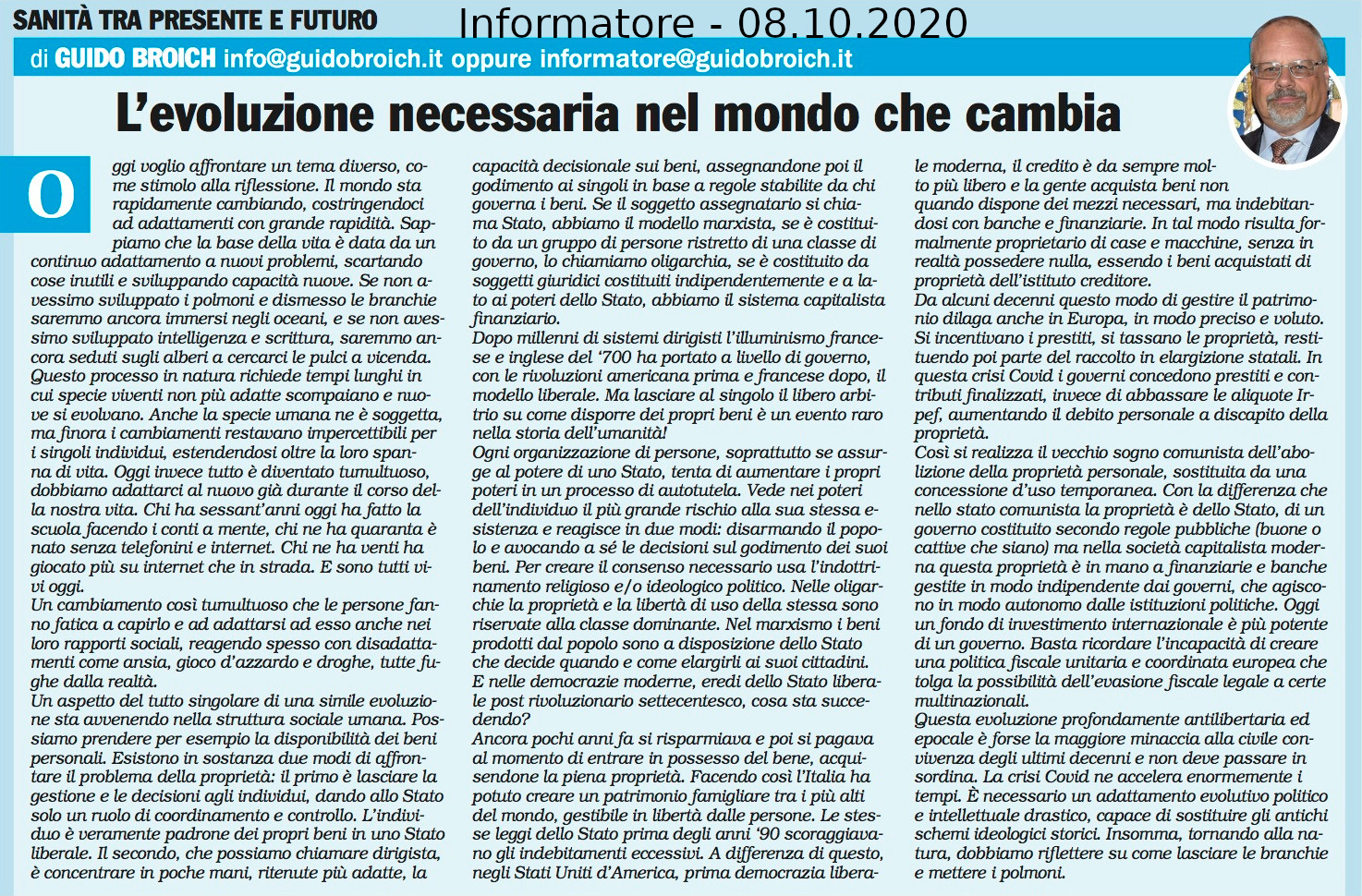 SANITÀ TRA PRESENTE E FUTURO

Informatore - 08.10.2020

di GUIDO BROICH info@guidobroich.it oppure informatore@guidobroich.it

L'evoluzione necessaria nel mondo che cambia

Oggi voglio affrontare un tema diverso, come stimolo alla riflessione. Il mondo sta rapidamente cambiando, costringendoci ad adattamenti con grande rapidità. Sappiamo che la base della vita è data da un continuo adattamento a nuovi problemi, scartando cose inutili e sviluppando capacità nuove. Se non avessimo sviluppato i polmoni e dismesso le branchie saremmo ancora immersi negli oceani, e se non avessimo sviluppato intelligenza e scrittura, saremmo ancora seduti sugli alberi a cercarci le pulci a vicenda. Questo processo in natura richiede tempi lunghi in cui specie viventi non più adatte scompaiano e nuove si evolvano. Anche la specie umana ne è soggetta, ma finora i cambiamenti restavano impercettibili per i singoli individui, estendendosi oltre la loro spanna di vita. Oggi invece tutto è diventato tumultuoso, dobbiamo adattarci al nuovo già durante il corso della nostra vita. Chi ha sessant'anni oggi ha fatto la scuola facendo i conti a mente, chi ne ha quaranta è nato senza telefonini e internet. Chi ne ha venti ha giocato più su internet che in strada. E sono tutti vivi oggi.
Un cambiamento così tumultuoso che le persone fanno fatica a capirlo e ad adattarsi ad esso anche nei loro rapporti sociali, reagendo spesso con disadattamenti come ansia, gioco d'azzardo e droghe, tutte fughe dalla realtà.
Un aspetto del tutto singolare di una simile evoluzione sta avvenendo nella struttura sociale umana. Possiamo prendere per esempio la disponibilità dei beni personali. Esistono in sostanza due modi di affrontare il problema della proprietà: il primo è lasciare la gestione e le decisioni agli individui, dando allo Stato solo un ruolo di coordinamento e controllo. L'individuo è veramente padrone dei propri beni in uno Stato liberale. Il secondo, che possiamo chiamare dirigista, è concentrare in poche mani, ritenute più adatte, la capacità decisionale sui beni, assegnandone poi il godimento ai singoli in base a regole stabilite da chi governa i beni. Se il soggetto assegnatario si chiama Stato, abbiamo il modello marxista, se è costituito da un gruppo di persone ristretto di una classe di governo, lo chiamiamo oligarchia, se è costituito da soggetti giuridici costituiti indipendentemente e a lato ai poteri dello Stato, abbiamo il sistema capitalista finanziario.
Dopo millenni di sistemi dirigisti l'illuminismo francese e inglese del '700 ha portato a livello di governo, con le rivoluzioni americana prima e francese dopo, il modello liberale. Ma lasciare al singolo il libero arbitrio su come disporre dei propri beni è un evento raro nella storia dell'umanità!
Ogni organizzazione di persone, soprattutto se assurge al potere di uno Stato, tenta di aumentare i propri poteri in un processo di autotutela. Vede nei poteri dell'individuo il più grande rischio alla sua stessa esistenza e reagisce in due modi: disarmando il popolo e avocando a sé le decisioni sul godimento dei suoi beni. Per creare il consenso necessario usa l'indottrinamento religioso e/o ideologico politico. Nelle oligarchie la proprietà e la libertà di uso della stessa sono riservate alla classe dominante. Nel marxismo i beni prodotti dal popolo sono a disposizione dello Stato che decide quando e come elargirli ai suoi cittadini. E nelle democrazie moderne, eredi dello Stato liberale post rivoluzionario settecentesco, cosa sta succedendo?
Ancora pochi anni fa si risparmiava e poi si pagava al momento di entrare in possesso del bene, acquisendone la piena proprietà. Facendo così l'Italia ha potuto creare un patrimonio famigliare tra i più alti del mondo, gestibile in libertà dalle persone. Le stesse leggi dello Stato prima degli anni '90 scoraggiavano gli indebitamenti eccessivi. A differenza di questo, negli Stati Uniti d'America, prima democrazia liberale moderna, il credito è da sempre molto più libero e la gente acquista beni non quando dispone dei mezzi necessari, ma indebitandosi con banche e finanziarie. In tal modo risulta formalmente proprietario di case e macchine, senza in realtà possedere nulla, essendo i beni acquistati di proprietà dell'istituto creditore.
Da alcuni decenni questo modo di gestire il patrimonio dilaga anche in Europa, in modo preciso e voluto. Si incentivano i prestiti, si tassano le proprietà, restituendo poi parte del raccolto in elargizione statali. In questa crisi Covid i governi concedono prestiti e contributi finalizzati, invece di abbassare le aliquote Irpef, aumentando il debito personale a discapito della proprietà.
Così si realizza il vecchio sogno comunista dell'abolizione della proprietà personale, sostituita da una concessione d'uso temporanea. Con la differenza che nello stato comunista la proprietà è dello Stato, di un governo costituito secondo regole pubbliche (buone o cattive che siano) ma nella società capitalista moderna questa proprietà è in mano a finanziarie e banche gestite in modo indipendente dai governi, che agiscono in modo autonomo dalle istituzioni politiche. Oggi un fondo di investimento internazionale è più potente di un governo. Basta ricordare l'incapacità di creare una politica fiscale unitaria e coordinata europea che tolga la possibilità dell'evasione fiscale legale a certe multinazionali.
Questa evoluzione profondamente antilibertaria ed epocale è forse la maggiore minaccia alla civile convivenza degli ultimi decenni e non deve passare in sordina. La crisi Covid ne accelera enormemente i tempi. È necessario un adattamento evolutivo politico e intellettuale drastico, capace di sostituire gli antichi schemi ideologici storici. Insomma, tornando alla natura, dobbiamo riflettere su come lasciare le branchie e mettere i polmoni.